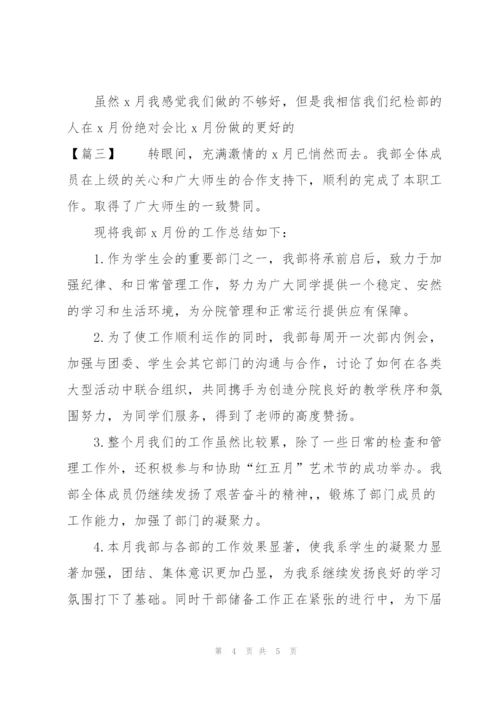 虽然 x 月我感觉我们做的不够好，但是我相信我们纪检部的人在 x 月份绝对会比 x 月份做的更好的

【篇三】　　转眼间，充满激情的 x 月已悄然而去。我部全体成员在上级的关心和广大师生的合作支持下，顺利的完成了本职工作。取得了广大师生的一致赞同。

现将我部 x 月份的工作总结如下：

1.作为学生会的重要部门之一，我部将承前启后，致力于加强纪律、和日常管理工作，努力为广大同学提供一个稳定、安然的学习和生活环境，为分院管理和正常运行提供应有保障。

2.为了使工作顺利运作的同时，我部每周开一次部内例会，加强与团委、学生会其它部门的沟通与合作，讨论了如何在各类大型活动中联合组织，共同携手为创造分院良好的教学秩序和氛围努力，为同学们服务，得到了老师的高度赞扬。

3.整个月我们的工作虽然比较累，除了一些日常的检查和管理工作外，还积极参与和协助“红五月”艺术节的成功举办。我部全体成员仍继续发扬了艰苦奋斗的精神,，锻炼了部门成员的工作能力，加强了部门的凝聚力。

4.本月我部与各部的工作效果显著，使我系学生的凝聚力显著加强，团结、集体意识更加凸显，为我系继续发扬良好的学习氛围打下了基础。同时干部储备工作正在紧张的进行中，为下届

第 4 页 共 5 页